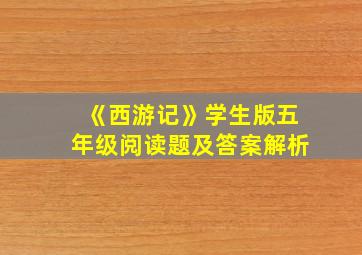 《西游记》学生版五年级阅读题及答案解析